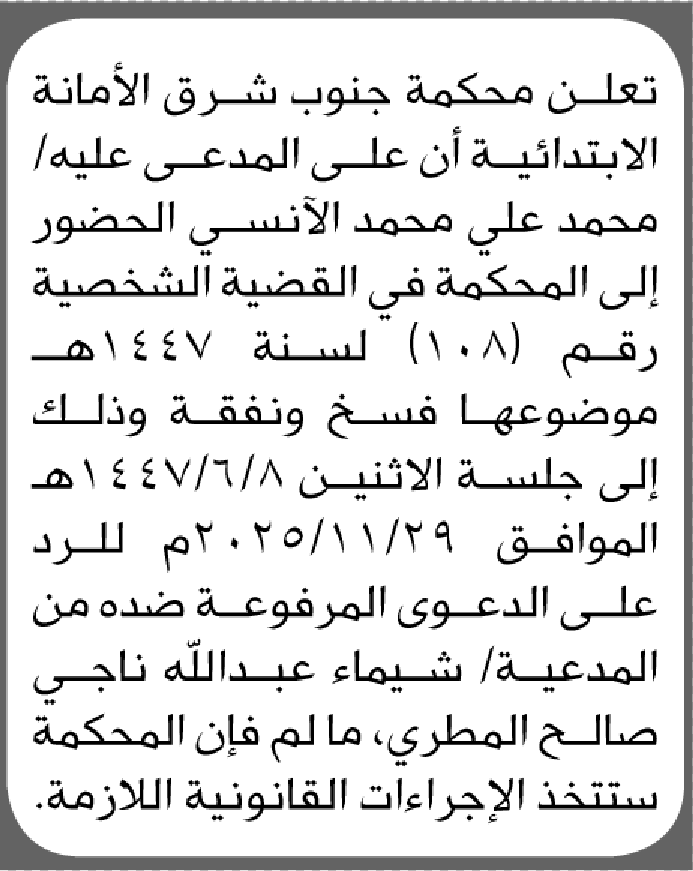 تعلن محكمة جنوب شرق الأمانة الابتدائية أن على المدعى عليه/ محمد علي محمد الآنسي الحضور إلى المحكمة في القضية الشخصية رقم (١٠٨) لسنة ١٤٤٧هـ موضوعها فسخ ونفقة وذلك إلى جلسة الاثنين ١٤٤٧/٦/٨هـ الموافق ٢٠٢٥/١١/٢٩م للرد على الدعوى المرفوعة ضده من المدعية/ شيماء عبدالله ناجي صالح المطري، ما لم فإن المحكمة ستتخذ الإجراءات القانونية اللازمة.